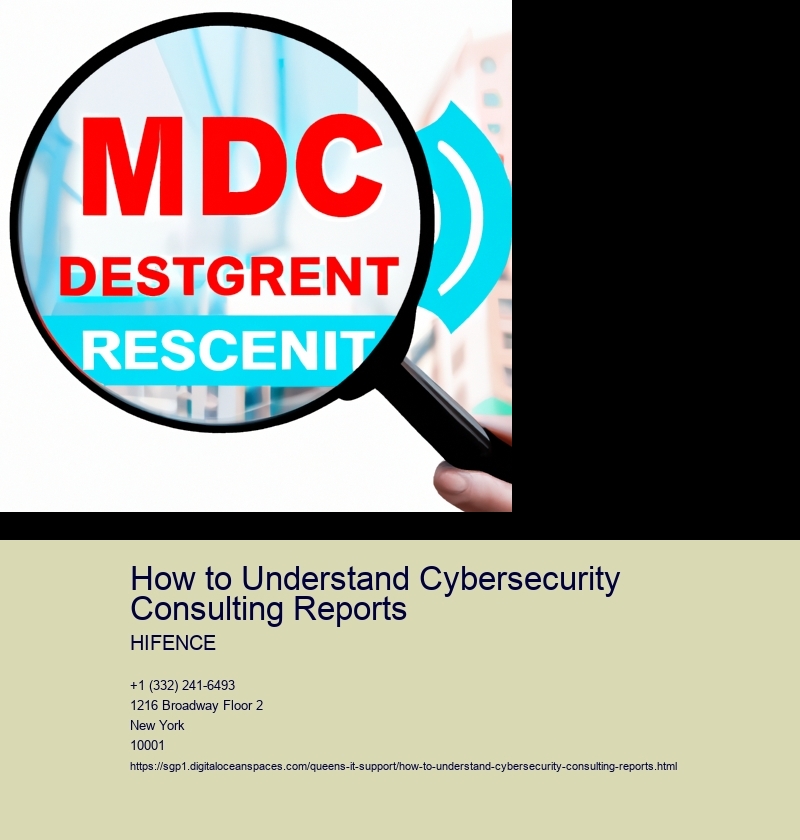 MDC
DESTGRENT
RESCENIT

How to Understand Cybersecurity Consulting Reports

HIFENCE

+1 (332) 241-6493
1216 Broadway Floor 2
New York
10001

https://sgp1.digitaloceanspaces.com/queens-it-support/how-to-understand-cybersecurity-consulting-reports.html